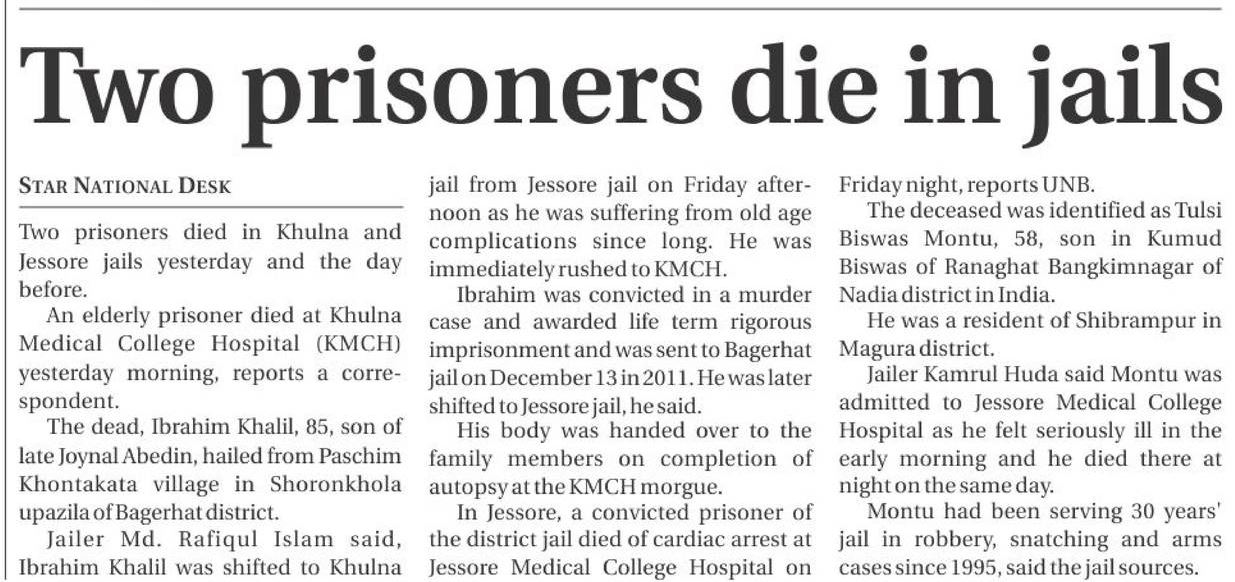 Two prisoners die in jails

STAR NATIONAL DESK

Two prisoners died in Khulna and Jessore jails yesterday and the day before.

An elderly prisoner died at Khulna Medical College Hospital (KMCH) yesterday morning, reports a correspondent.

The dead, Ibrahim Khalil, 85, son of late Joynal Abedin, hailed from Paschim Khontakata village in Shoronkhola upazila of Bagerhat district.

Jailer Md. Rafiqul Islam said, Ibrahim Khalil was shifted to Khulna jail from Jessore jail on Friday afternoon as he was suffering from old age complications since long. He was immediately rushed to KMCH.

Ibrahim was convicted in a murder case and awarded life term rigorous imprisonment and was sent to Bagerhat jail on December 13 in 2011. He was later shifted to Jessore jail, he said.

His body was handed over to the family members on completion of autopsy at the KMCH morgue.

In Jessore, a convicted prisoner of the district jail died of cardiac arrest at Jessore Medical College Hospital on Friday night, reports UNB.

The deceased was identified as Tulsi Biswas Montu, 58, son in Kumud Biswas of Ranaghat Bangkimnagar of Nadia district in India.

He was a resident of Shibrampur in Magura district.

Jailer Kamrul Huda said Montu was admitted to Jessore Medical College Hospital as he felt seriously ill in the early morning and he died there at night on the same day.

Montu had been serving 30 years' jail in robbery, snatching and arms cases since 1995, said the jail sources.